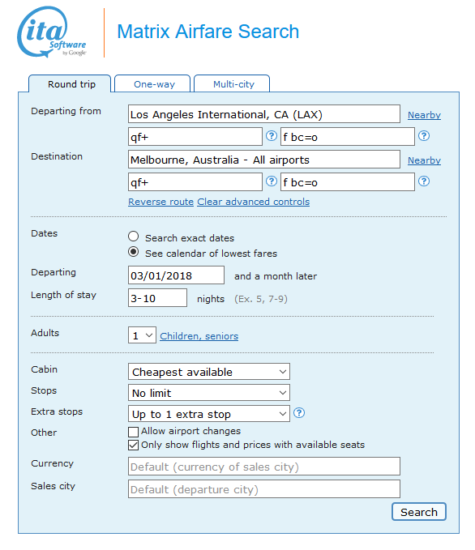 ita Software by Google

Matrix Airfare Search

Round trip One-way Multi-city

Departing from Los Angeles International, CA (LAX) Nearby
qf+ ? f bc=o ?

Destination Melbourne, Australia - All airports Nearby
qf+ ? f bc=o ?

Reverse route Clear advanced controls

Dates
Search exact dates
See calendar of lowest fares

Departing 03/01/2018 and a month later

Length of stay 3-10 nights (Ex. 5, 7-9)

Adults 1 Children, seniors

Cabin Cheapest available

Stops No limit

Extra stops Up to 1 extra stop ?

Other
Allow airport changes
Only show flights and prices with available seats

Currency Default (currency of sales city)

Sales city Default (departure city)

Search